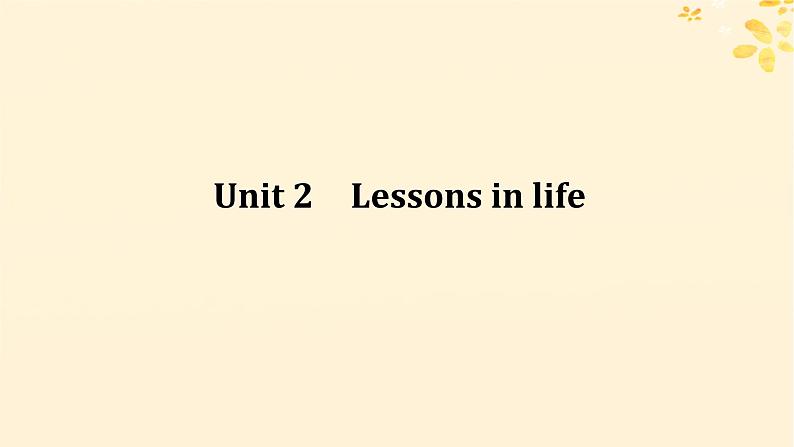 Unit 2 Lessons in life